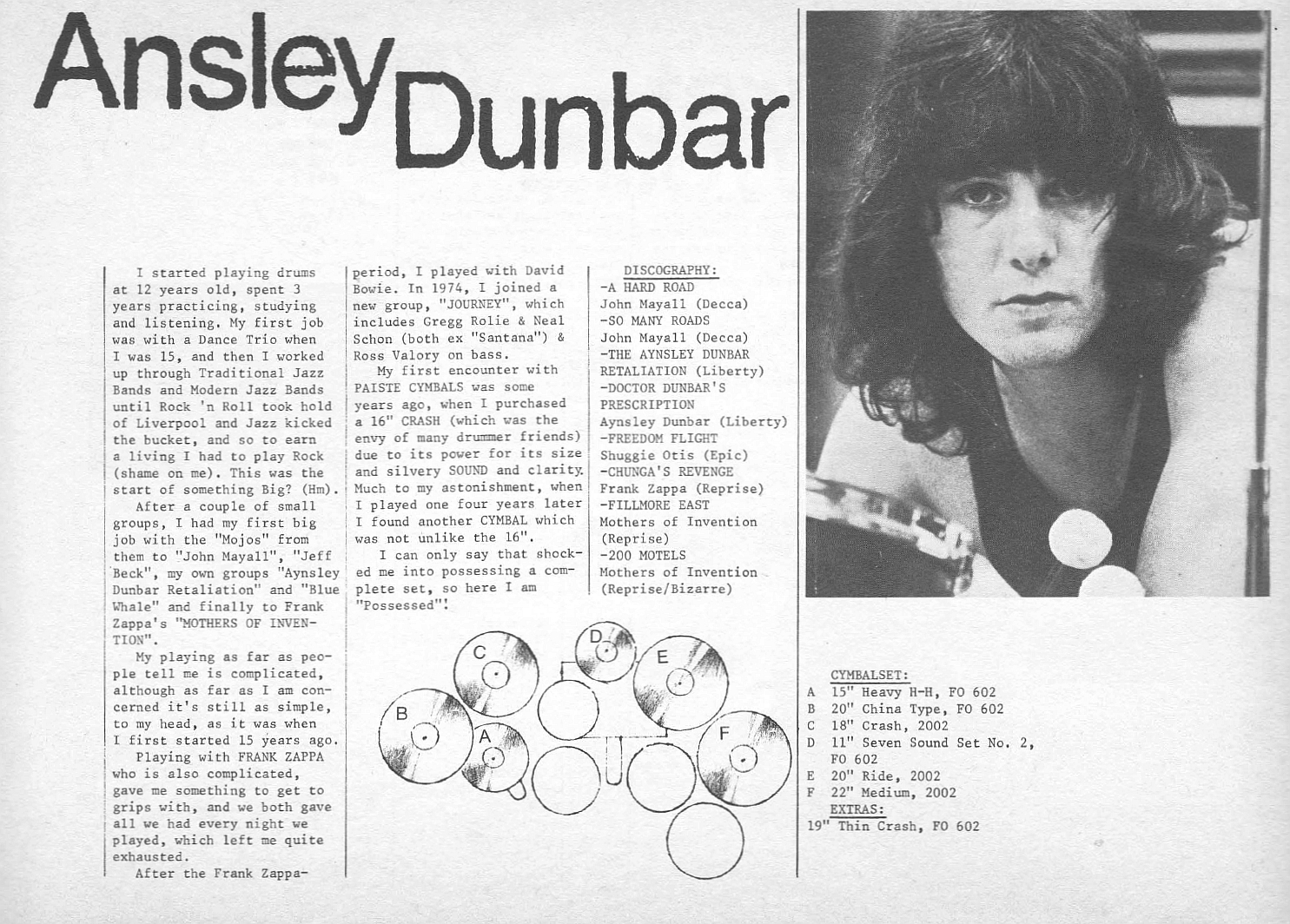 Ansley Dunbar

I started playing drums at 12 years old, spent 3 years practicing, studying and listening. My first job was with a Dance Trio when I was 15, and then I worked up through Traditional Jazz Bands and Modern Jazz Bands until Rock 'n Roll took hold of Liverpool and Jazz kicked the bucket, and so to earn a living I had to play Rock (shame on me). This was the start of something Big? (Hm).

After a couple of small groups, I had my first big job with the "Mojos" from them to "John Mayall", "Jeff Beck", my own groups "Aynsley Dunbar Retaliation" and "Blue Whale" and finally to Frank Zappa's "MOTHERS OF INVENTION".

My playing as far as people tell me is complicated, although as far as I am concerned it's still as simple, to my head, as it was when I first started 15 years ago.

Playing with FRANK ZAPPA who is also complicated, gave me something to get to grips with, and we both gave all we had every night we played, which left me quite exhausted.

After the Frank Zappa-period, I played with David Bowie. In 1974, I joined a new group, "JOURNEY", which includes Gregg Rolie & Neal Schon (both ex "Santana") & Ross Valory on bass.

My first encounter with PAISTE CYMBALS was some years ago, when I purchased a 16" CRASH (which was the envy of many drummer friends) due to its power for its size and silvery SOUND and clarity. Much to my astonishment, when I played one four years later I found another CYMBAL which was not unlike the 16".

I can only say that shocked me into possessing a complete set, so here I am "Possessed"!

DISCOGRAPHY:
-A HARD ROAD
John Mayall (Decca)
-SO MANY ROADS
John Mayall (Decca)
-THE AYNSLEY DUNBAR RETALIATION (Liberty)
-DOCTOR DUNBAR'S PRESCRIPTION
Aynsley Dunbar (Liberty)
-FREEDOM FLIGHT
Shuggie Otis (Epic)
-CHUNGA'S REVENGE
Frank Zappa (Reprise)
-FILLMORE EAST
Mothers of Invention (Reprise)
-200 MOTELS
Mothers of Invention (Reprise/Bizarre)

C D E B A F

CYMBALSET:
A 15" Heavy H-H, FO 602
B 20" China Type, FO 602
C 18" Crash, 2002
D 11" Seven Sound Set No. 2, FO 602
E 20" Ride, 2002
F 22" Medium, 2002
EXTRAS:
19" Thin Crash, FO 602